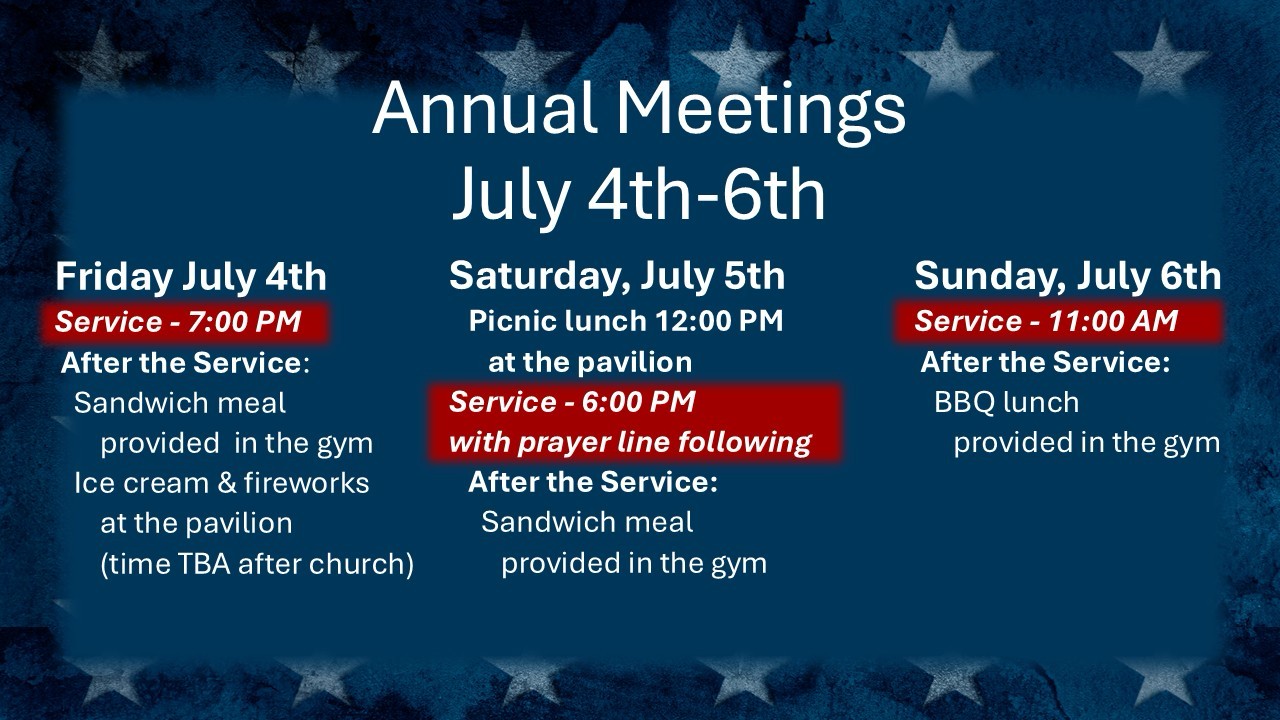 Annual Meetings
July 4th-6th

Friday July 4th
Service - 7:00 PM
After the Service:
Sandwich meal provided in the gym
Ice cream & fireworks at the pavilion (time TBA after church)

Saturday, July 5th
Picnic lunch 12:00 PM at the pavilion
Service - 6:00 PM with prayer line following
After the Service:
Sandwich meal provided in the gym

Sunday, July 6th
Service - 11:00 AM
After the Service:
BBQ lunch provided in the gym